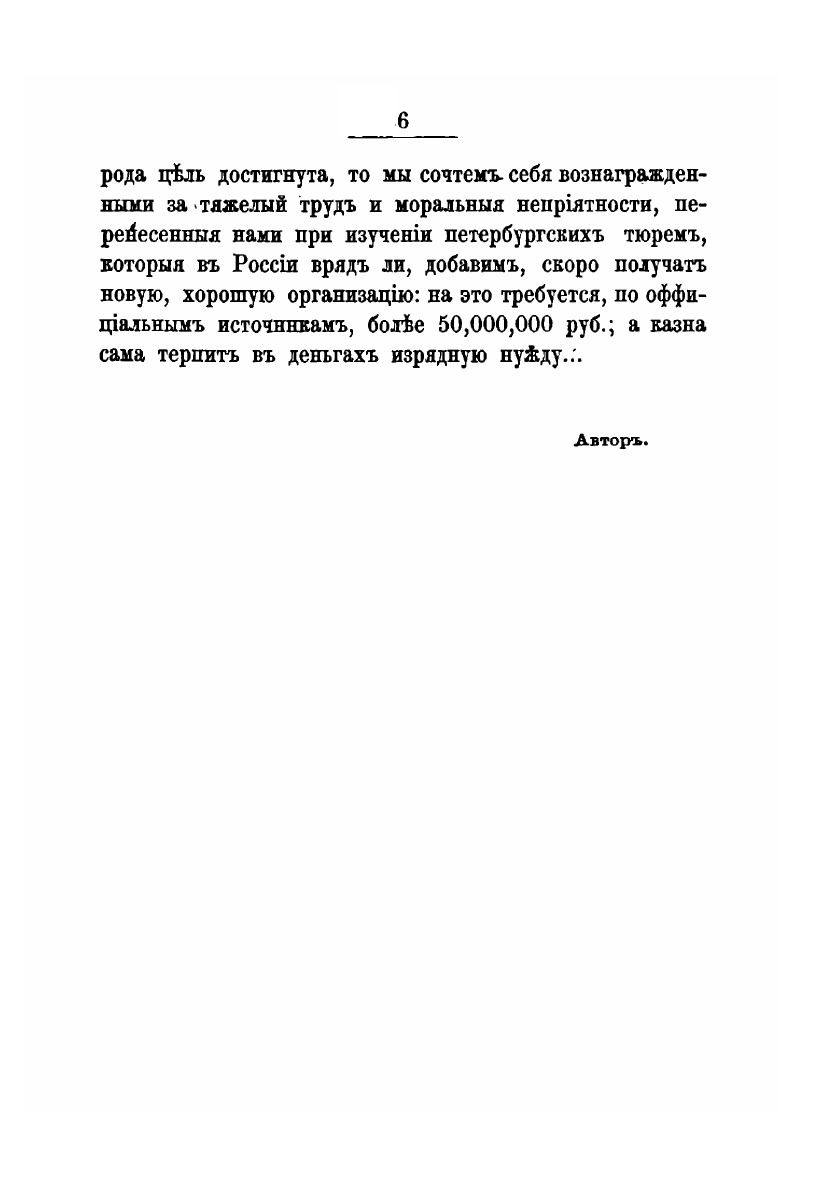 6

рода цѣль достигнута, то мы сочтемъ себя вознагражденными за тяжелый трудъ и моральныя непріятности, перенесенныя нами при изученіи петербургскихъ тюремъ, которыя въ Россіи врядъ ли, добавимъ, скоро получатъ новую, хорошую организацію: на это требуется, по оффиціальнымъ источникамъ, болѣе 50,000,000 руб.; а казна сама терпитъ въ деньгахъ изрядную нужду...

Авторъ.